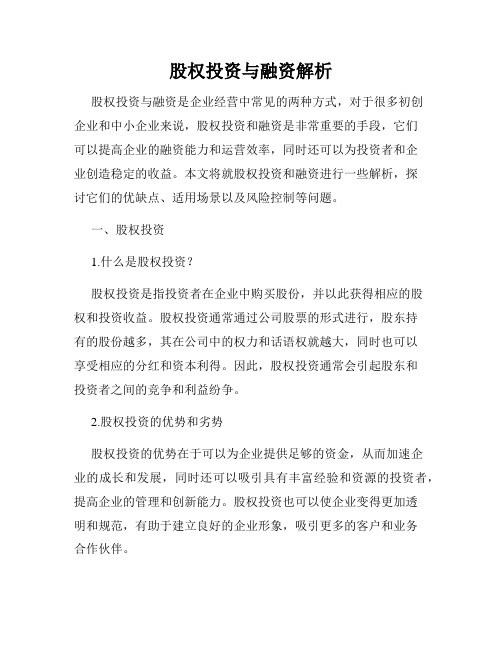 股权投资与融资解析

股权投资与融资是企业经营中常见的两种方式，对于很多初创企业和中小企业来说，股权投资和融资是非常重要的手段，它们可以提高企业的融资能力和运营效率，同时还可以为投资者和企业创造稳定的收益。本文将就股权投资和融资进行一些解析，探讨它们的优缺点、适用场景以及风险控制等问题。

一、股权投资

1.什么是股权投资？

股权投资是指投资者在企业中购买股份，并以此获得相应的股权和投资收益。股权投资通常通过公司股票的形式进行，股东持有的股份越多，其在公司中的权力和话语权就越大，同时也可以享受相应的分红和资本利得。因此，股权投资通常会引起股东和投资者之间的竞争和利益纷争。

2.股权投资的优势和劣势

股权投资的优势在于可以为企业提供足够的资金，从而加速企业的成长和发展，同时还可以吸引具有丰富经验和资源的投资者，提高企业的管理和创新能力。股权投资也可以使企业变得更加透明和规范，有助于建立良好的企业形象，吸引更多的客户和业务合作伙伴。